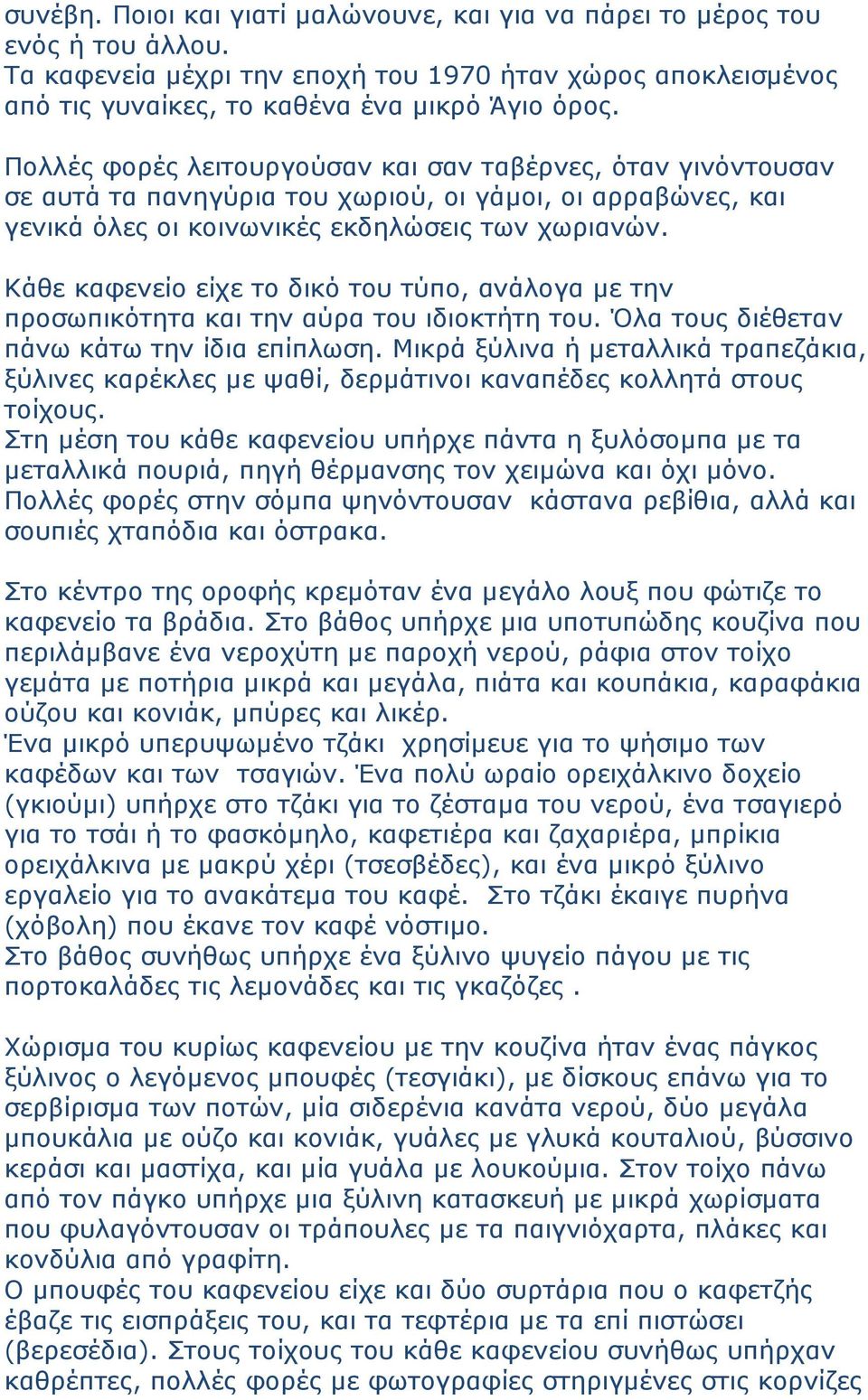 συνέβη. Ποιοι και γιατί μαλώνουνε, και για να πάρει το μέρος του ενός ή του άλλου.
Τα καφενεία μέχρι την εποχή του 1970 ήταν χώρος αποκλεισμένος από τις γυναίκες, το καθένα ένα μικρό Άγιο όρος.

Πολλές φορές λειτουργούσαν και σαν ταβέρνες, όταν γινόντουσαν σε αυτά τα πανηγύρια του χωριού, οι γάμοι, οι αρραβώνες, και γενικά όλες οι κοινωνικές εκδηλώσεις των χωριανών.

Κάθε καφενείο είχε το δικό του τύπο, ανάλογα με την προσωπικότητα και την αύρα του ιδιοκτήτη του. Όλα τους διέθεταν πάνω κάτω την ίδια επίπλωση. Μικρά ξύλινα ή μεταλλικά τραπεζάκια, ξύλινες καρέκλες με ψαθί, δερμάτινοι καναπέδες κολλητά στους τοίχους.
Στη μέση του κάθε καφενείου υπήρχε πάντα η ξυλόσομπα με τα μεταλλικά πουριά, πηγή θέρμανσης τον χειμώνα και όχι μόνο. Πολλές φορές στην σόμπα ψηνόντουσαν κάστανα ρεβίθια, αλλά και σουπιές χταπόδια και όστρακα.

Στο κέντρο της οροφής κρεμόταν ένα μεγάλο λουξ που φώτιζε το καφενείο τα βράδια. Στο βάθος υπήρχε μια υποτυπώδης κουζίνα που περιλάμβανε ένα νεροχύτη με παροχή νερού, ράφια στον τοίχο γεμάτα με ποτήρια μικρά και μεγάλα, πιάτα και κουπάκια, καραφάκια ούζου και κονιάκ, μπύρες και λικέρ.
Ένα μικρό υπερυψωμένο τζάκι χρησίμευε για το ψήσιμο των καφέδων και των τσαγιών. Ένα πολύ ωραίο ορειχάλκινο δοχείο (γκιούμι) υπήρχε στο τζάκι για το ζέσταμα του νερού, ένα τσαγιερό για το τσάι ή το φασκόμηλο, καφετιέρα και ζαχαριέρα, μπρίκια ορειχάλκινα με μακρύ χέρι (τσεσβέδες), και ένα μικρό ξύλινο εργαλείο για το ανακάτεμα του καφέ. Στο τζάκι έκαιγε πυρήνα (χόβολη) που έκανε τον καφέ νόστιμο.
Στο βάθος συνήθως υπήρχε ένα ξύλινο ψυγείο πάγου με τις πορτοκαλάδες τις λεμονάδες και τις γκαζόζες .

Χώρισμα του κυρίως καφενείου με την κουζίνα ήταν ένας πάγκος ξύλινος ο λεγόμενος μπουφές (τεσγιάκι), με δίσκους επάνω για το σερβίρισμα των ποτών, μία σιδερένια κανάτα νερού, δύο μεγάλα μπουκάλια με ούζο και κονιάκ, γυάλες με γλυκά κουταλιού, βύσσινο κεράσι και μαστίχα, και μία γυάλα με λουκούμια. Στον τοίχο πάνω από τον πάγκο υπήρχε μια ξύλινη κατασκευή με μικρά χωρίσματα που φυλαγόντουσαν οι τράπουλες με τα παιγνιόχαρτα, πλάκες και κονδύλια από γραφίτη.
Ο μπουφές του καφενείου είχε και δύο συρτάρια που ο καφετζής έβαζε τις εισπράξεις του, και τα τεφτέρια με τα επί πιστώσει (βερεσέδια). Στους τοίχους του κάθε καφενείου συνήθως υπήρχαν καθρέπτες, πολλές φορές με φωτογραφίες στηριγμένες στις κορνίζες